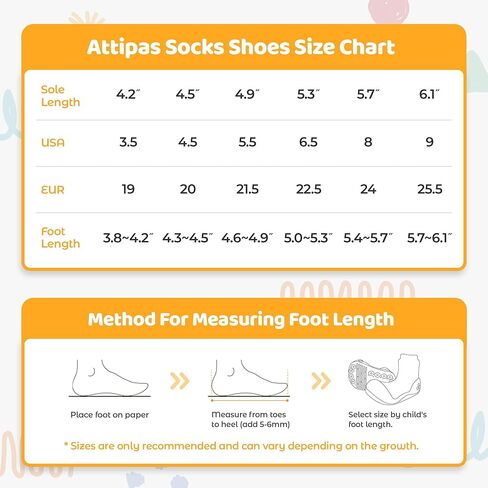 Attipas Socks Shoes Size Chart

| Sole Length | 4.2″ | 4.5″ | 4.9″ | 5.3″ | 5.7″ | 6.1″ |
|---|---|---|---|---|---|---|
| USA | 3.5 | 4.5 | 5.5 | 6.5 | 8 | 9 |
| EUR | 19 | 20 | 21.5 | 22.5 | 24 | 25.5 |
| Foot Length | 3.8~4.2″ | 4.3~4.5″ | 4.6~4.9″ | 5.0~5.3″ | 5.4~5.7″ | 5.7~6.1″ |

Method For Measuring Foot Length

Place foot on paper

Measure from toes to heel (add 5-6mm)

Select size by child's foot length.

* Sizes are only recommended and can vary depending on the growth.